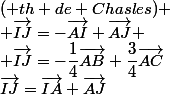 $(+th+de+Chasles)+$
$+\overrightarrow{IJ}=-\overrightarrow{AI}+\overrightarrow{AJ}+$
$+\overrightarrow{IJ}=-\frac{1}{4}\overrightarrow{AB}+\frac{3}{4}\overrightarrow{AC}$
$\overrightarrow{IJ}=\overrightarrow{IA}+\overrightarrow{AJ}$